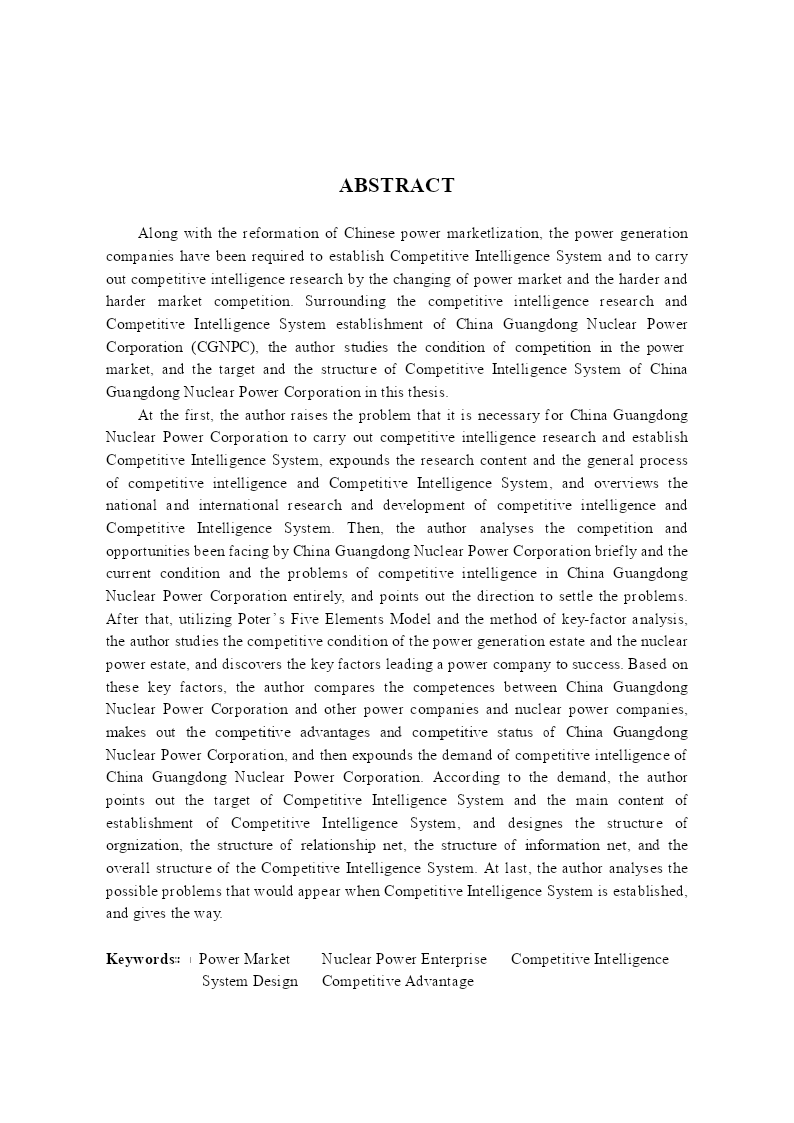 ABSTRACT

Along with the reformation of Chinese power marketlization, the power generation companies have been required to establish Competitive Intelligence System and to carry out competitive intelligence research by the changing of power market and the harder and harder market competition. Surrounding the competitive intelligence research and Competitive Intelligence System establishment of China Guangdong Nuclear Power Corporation (CGNPC), the author studies the condition of competition in the power market, and the target and the structure of Competitive Intelligence System of China Guangdong Nuclear Power Corporation in this thesis.

At the first, the author raises the problem that it is necessary for China Guangdong Nuclear Power Corporation to carry out competitive intelligence research and establish Competitive Intelligence System, expounds the research content and the general process of competitive intelligence and Competitive Intelligence System, and overviews the national and international research and development of competitive intelligence and Competitive Intelligence System. Then, the author analyses the competition and opportunities been facing by China Guangdong Nuclear Power Corporation briefly and the current condition and the problems of competitive intelligence in China Guangdong Nuclear Power Corporation entirely, and points out the direction to settle the problems. After that, utilizing Poter's Five Elements Model and the method of key-factor analysis, the author studies the competitive condition of the power generation estate and the nuclear power estate, and discovers the key factors leading a power company to success. Based on these key factors, the author compares the competences between China Guangdong Nuclear Power Corporation and other power companies and nuclear power companies, makes out the competitive advantages and competitive status of China Guangdong Nuclear Power Corporation, and then expounds the demand of competitive intelligence of China Guangdong Nuclear Power Corporation. According to the demand, the author points out the target of Competitive Intelligence System and the main content of establishment of Competitive Intelligence System, and designes the structure of orgnization, the structure of relationship net, the structure of information net, and the overall structure of the Competitive Intelligence System. At last, the author analyses the possible problems that would appear when Competitive Intelligence System is established, and gives the way.

Keywords: Power Market Nuclear Power Enterprise Competitive Intelligence System Design Competitive Advantage